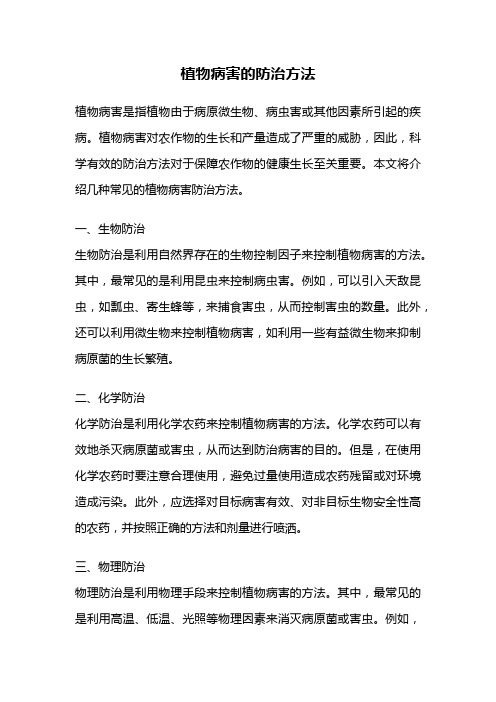 植物病害的防治方法

植物病害是指植物由于病原微生物、病虫害或其他因素所引起的疾病。植物病害对农作物的生长和产量造成了严重的威胁，因此，科学有效的防治方法对于保障农作物的健康生长至关重要。本文将介绍几种常见的植物病害防治方法。

一、生物防治
生物防治是利用自然界存在的生物控制因子来控制植物病害的方法。其中，最常见的是利用昆虫来控制病虫害。例如，可以引入天敌昆虫，如瓢虫、寄生蜂等，来捕食害虫，从而控制害虫的数量。此外，还可以利用微生物来控制植物病害，如利用一些有益微生物来抑制病原菌的生长繁殖。

二、化学防治
化学防治是利用化学农药来控制植物病害的方法。化学农药可以有效地杀灭病原菌或害虫，从而达到防治病害的目的。但是，在使用化学农药时要注意合理使用，避免过量使用造成农药残留或对环境造成污染。此外，应选择对目标病害有效、对非目标生物安全性高的农药，并按照正确的方法和剂量进行喷洒。

三、物理防治
物理防治是利用物理手段来控制植物病害的方法。其中，最常见的是利用高温、低温、光照等物理因素来消灭病原菌或害虫。例如，